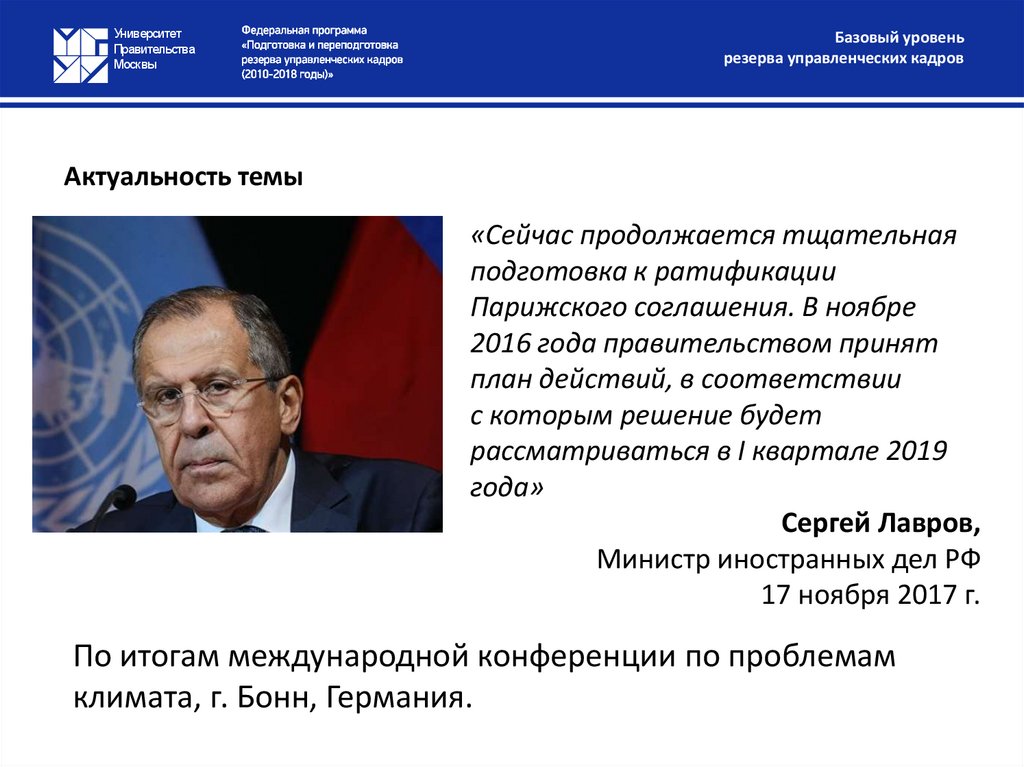 Университет Правительства Москвы

Федеральная программа «Подготовка и переподготовка резерва управленческих кадров (2010-2018 годы)»

Базовый уровень резерва управленческих кадров

Актуальность темы

«Сейчас продолжается тщательная подготовка к ратификации Парижского соглашения. В ноябре 2016 года правительством принят план действий, в соответствии с которым решение будет рассматриваться в I квартале 2019 года»

Сергей Лавров,
Министр иностранных дел РФ
17 ноября 2017 г.

По итогам международной конференции по проблемам климата, г. Бонн, Германия.